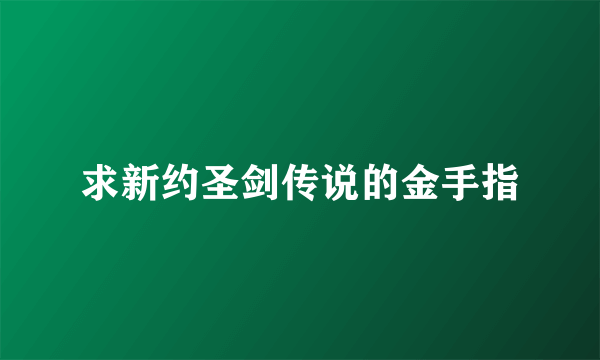 求新约圣剑传说的金手指